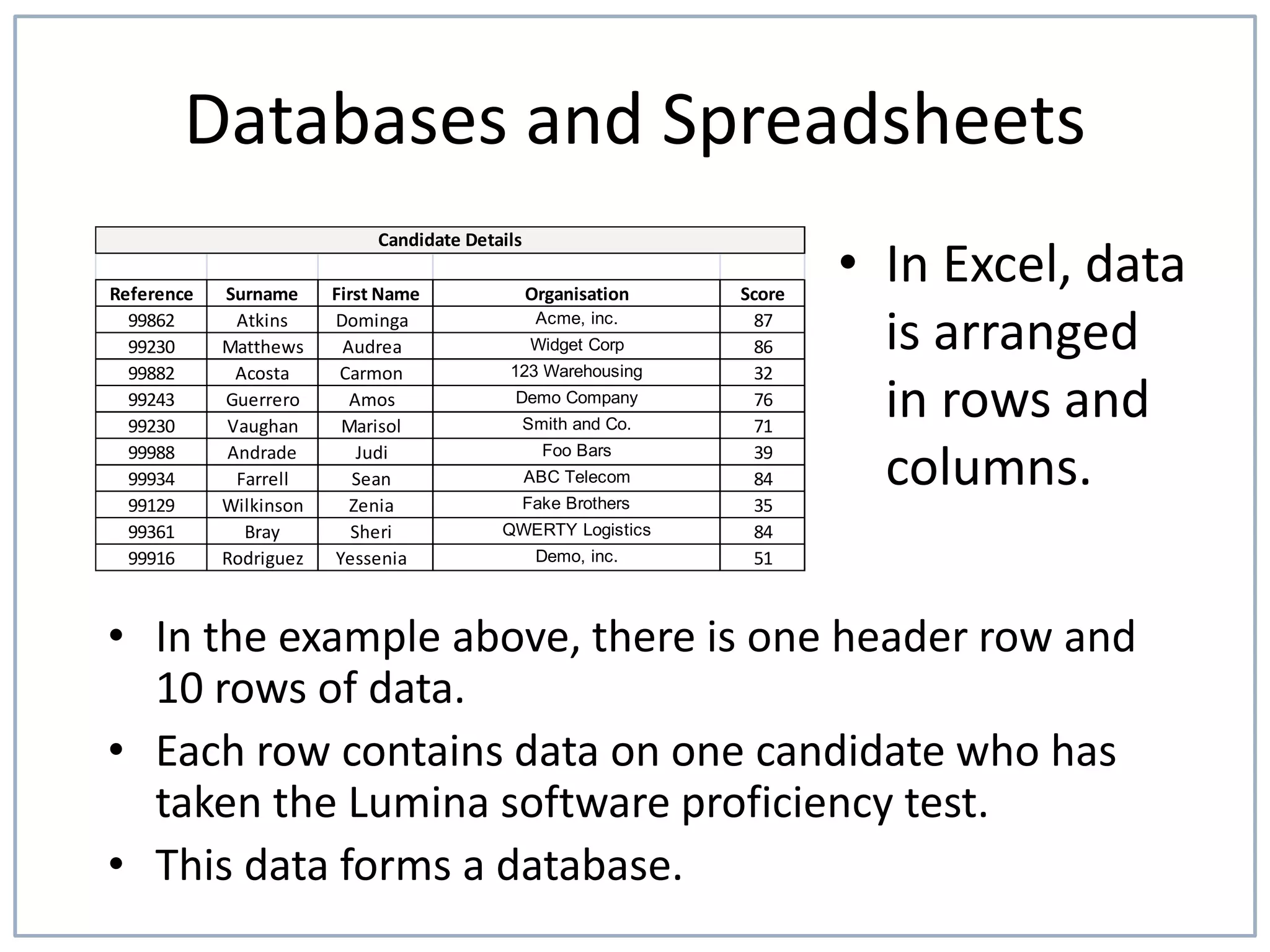 Databases and Spreadsheets

Candidate Details

| Reference | Surname | First Name | Organisation | Score |
|---|---|---|---|---|
| 99862 | Atkins | Dominga | Acme, inc. | 87 |
| 99230 | Matthews | Audrea | Widget Corp | 86 |
| 99882 | Acosta | Carmon | 123 Warehousing | 32 |
| 99243 | Guerrero | Amos | Demo Company | 76 |
| 99230 | Vaughan | Marisol | Smith and Co. | 71 |
| 99988 | Andrade | Judi | Foo Bars | 39 |
| 99934 | Farrell | Sean | ABC Telecom | 84 |
| 99129 | Wilkinson | Zenia | Fake Brothers | 35 |
| 99361 | Bray | Sheri | QWERTY Logistics | 84 |
| 99916 | Rodriguez | Yessenia | Demo, inc. | 51 |

• In Excel, data is arranged in rows and columns.

• In the example above, there is one header row and 10 rows of data.

• Each row contains data on one candidate who has taken the Lumina software proficiency test.

• This data forms a database.